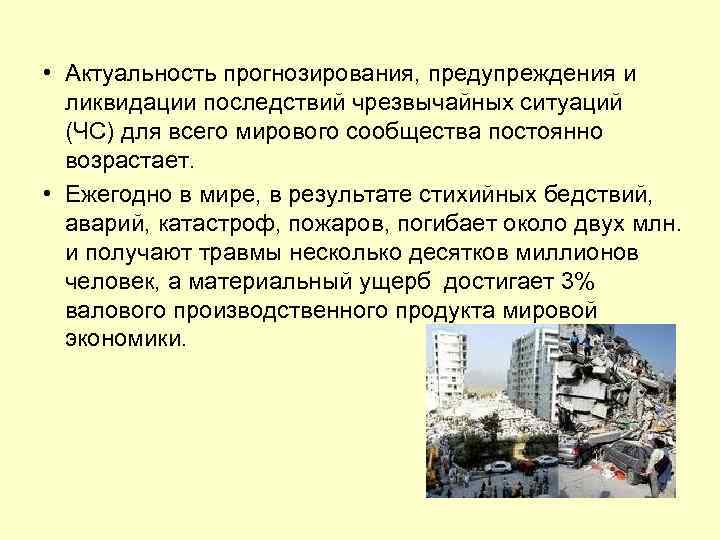 • Актуальность прогнозирования, предупреждения и ликвидации последствий чрезвычайных ситуаций (ЧС) для всего мирового сообщества постоянно возрастает.

• Ежегодно в мире, в результате стихийных бедствий, аварий, катастроф, пожаров, погибает около двух млн. и получают травмы несколько десятков миллионов человек, а материальный ущерб достигает 3% валового производственного продукта мировой экономики.